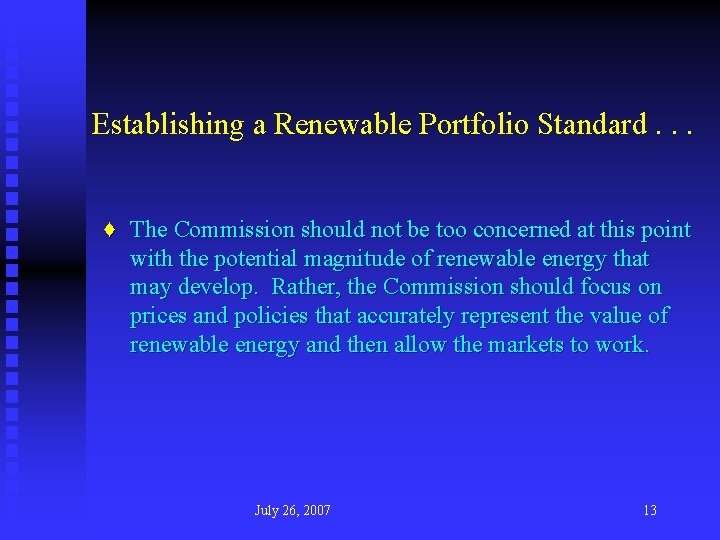 Establishing a Renewable Portfolio Standard . . .

♦ The Commission should not be too concerned at this point with the potential magnitude of renewable energy that may develop. Rather, the Commission should focus on prices and policies that accurately represent the value of renewable energy and then allow the markets to work.

July 26, 2007

13